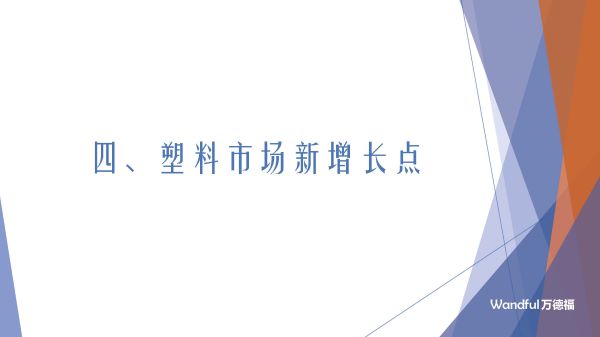 四、塑料市场新增长点

Wandful万德福